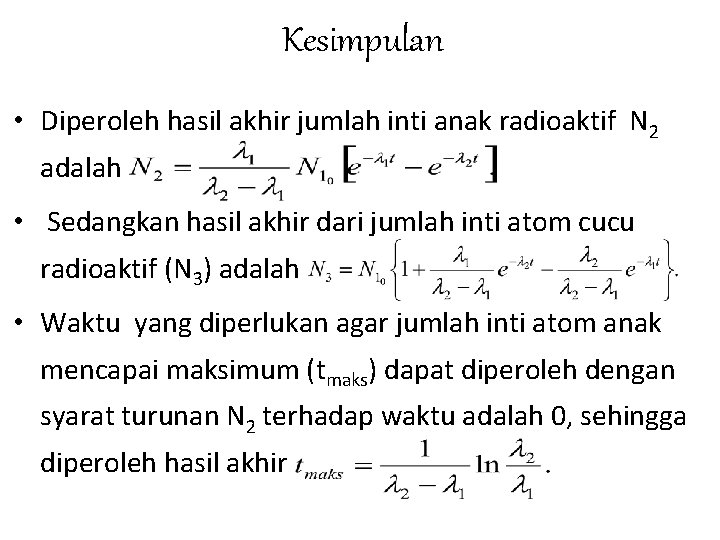 Kesimpulan

• Diperoleh hasil akhir jumlah inti anak radioaktif $N_2$ adalah $N_2 = \frac{\lambda_1}{\lambda_2 - \lambda_1} N_{1_0} \left[ e^{-\lambda_1 t} - e^{-\lambda_2 t} \right]$

• Sedangkan hasil akhir dari jumlah inti atom cucu radioaktif ($N_3$) adalah $N_3 = N_{1_0} \left\{ 1 + \frac{\lambda_1}{\lambda_2 - \lambda_1} e^{-\lambda_2 t} - \frac{\lambda_2}{\lambda_2 - \lambda_1} e^{-\lambda_1 t} \right\}.$

• Waktu yang diperlukan agar jumlah inti atom anak mencapai maksimum ($t_{maks}$) dapat diperoleh dengan syarat turunan $N_2$ terhadap waktu adalah 0, sehingga diperoleh hasil akhir $t_{maks} = \frac{1}{\lambda_2 - \lambda_1} \ln \frac{\lambda_2}{\lambda_1}.$